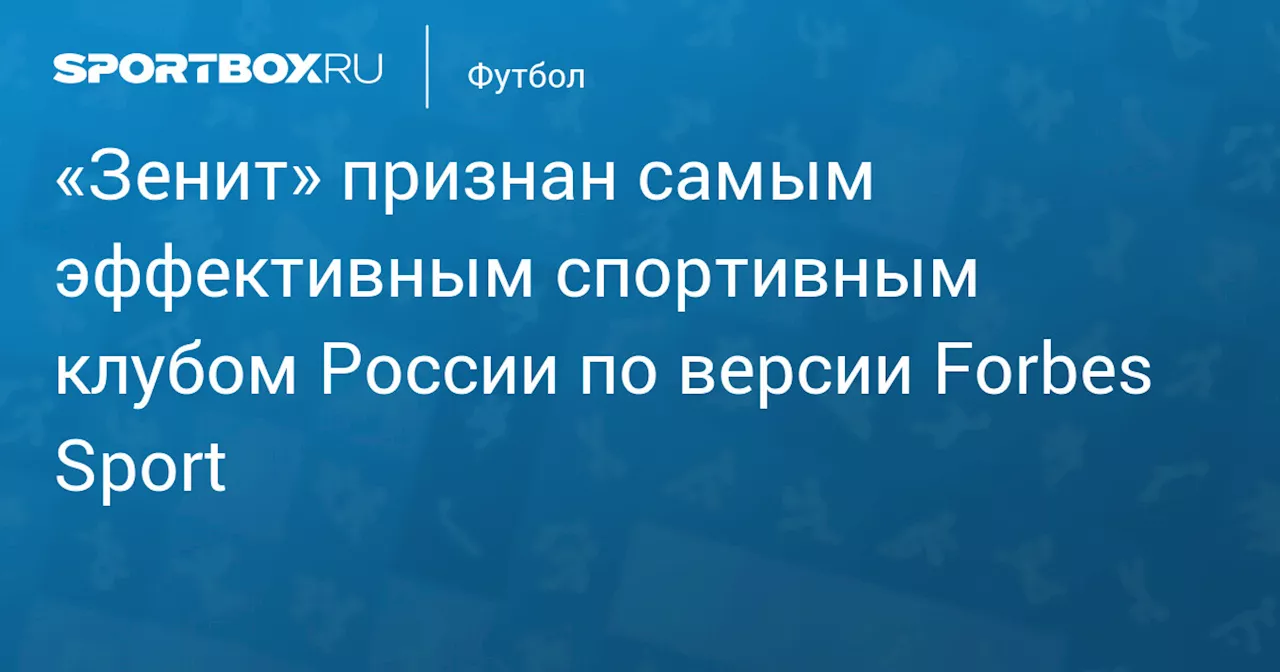 SPORTBOX.RU

Футбол

«Зенит» признан самым эффективным спортивным клубом России по версии Forbes Sport